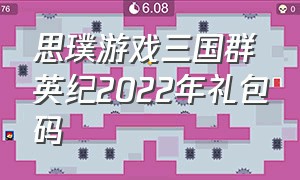 76

6.08

0

思璞游戏三国群英纪2022年礼包码